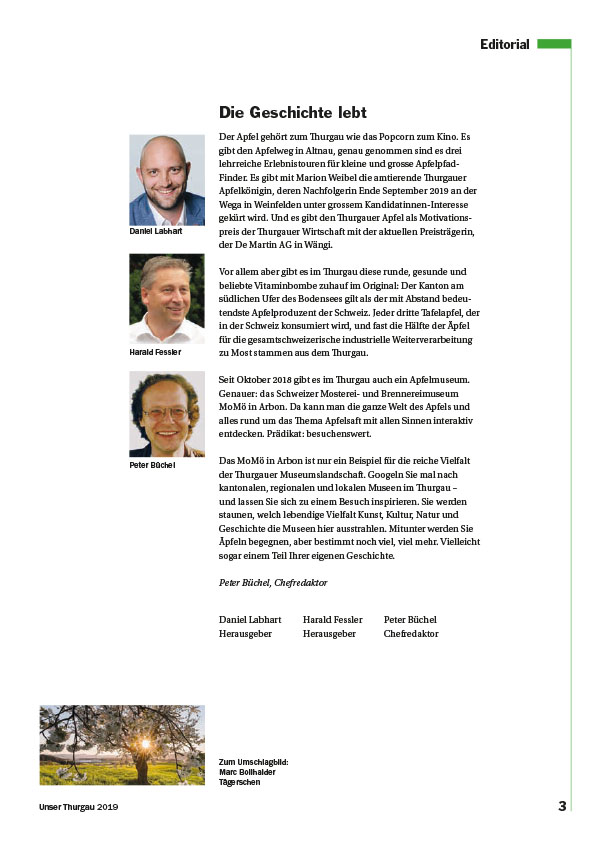 Editorial

Die Geschichte lebt

Daniel Labhart

Harald Fessler

Peter Büchel

Der Apfel gehört zum Thurgau wie das Popcorn zum Kino. Es gibt den Apfelweg in Altnau, genau genommen sind es drei lehrreiche Erlebnistouren für kleine und grosse Apfelpfad-Finder. Es gibt mit Marion Weibel die amtierende Thurgauer Apfelkönigin, deren Nachfolgerin Ende September 2019 an der Wega in Weinfelden unter grossem Kandidatinnen-Interesse gekürt wird. Und es gibt den Thurgauer Apfel als Motivationspreis der Thurgauer Wirtschaft mit der aktuellen Preisträgerin, der De Martin AG in Wängi.

Vor allem aber gibt es im Thurgau diese runde, gesunde und beliebte Vitaminbombe zuhauf im Original: Der Kanton am südlichen Ufer des Bodensees gilt als der mit Abstand bedeutendste Apfelproduzent der Schweiz. Jeder dritte Tafelapfel, der in der Schweiz konsumiert wird, und fast die Hälfte der Äpfel für die gesamtschweizerische industrielle Weiterverarbeitung zu Most stammen aus dem Thurgau.

Seit Oktober 2018 gibt es im Thurgau auch ein Apfelmuseum. Genauer: das Schweizer Mosterei- und Brennereimuseum MoMö in Arbon. Da kann man die ganze Welt des Apfels und alles rund um das Thema Apfelsaft mit allen Sinnen interaktiv entdecken. Prädikat: besuchenswert.

Das MoMö in Arbon ist nur ein Beispiel für die reiche Vielfalt der Thurgauer Museumslandschaft. Googeln Sie mal nach kantonalen, regionalen und lokalen Museen im Thurgau – und lassen Sie sich zu einem Besuch inspirieren. Sie werden staunen, welch lebendige Vielfalt Kunst, Kultur, Natur und Geschichte die Museen hier ausstrahlen. Mitunter werden Sie Äpfeln begegnen, aber bestimmt noch viel, viel mehr. Vielleicht sogar einem Teil Ihrer eigenen Geschichte.

Peter Büchel, Chefredaktor

Daniel Labhart
Herausgeber

Harald Fessler
Herausgeber

Peter Büchel
Chefredaktor

Zum Umschlagbild:
Marc Bollhalder
Tägerschen

Unser Thurgau 2019

3